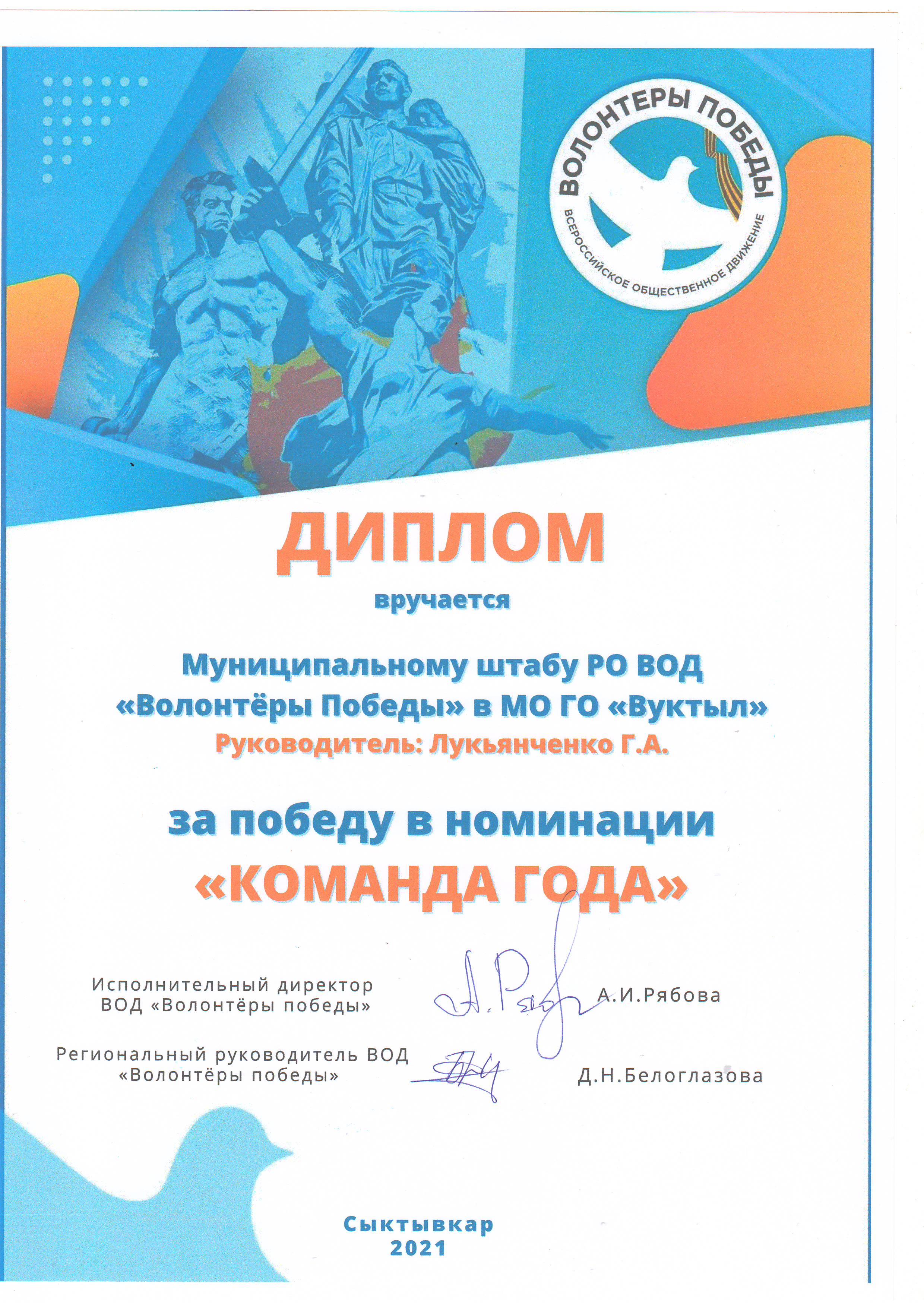 ВОЛОНТЕРЫ ПОБЕДЫ
ВСЕРОССИЙСКОЕ ОБЩЕСТВЕННОЕ ДВИЖЕНИЕ

ДИПЛОМ

вручается

Муниципальному штабу РО ВОД «Волонтёры Победы» в МО ГО «Вуктыл»
Руководитель: Лукьянченко Г.А.

за победу в номинации
«КОМАНДА ГОДА»

Исполнительный директор ВОД «Волонтёры победы» А.И.Рябова

Региональный руководитель ВОД «Волонтёры победы» Д.Н.Белоглазова

Сыктывкар
2021